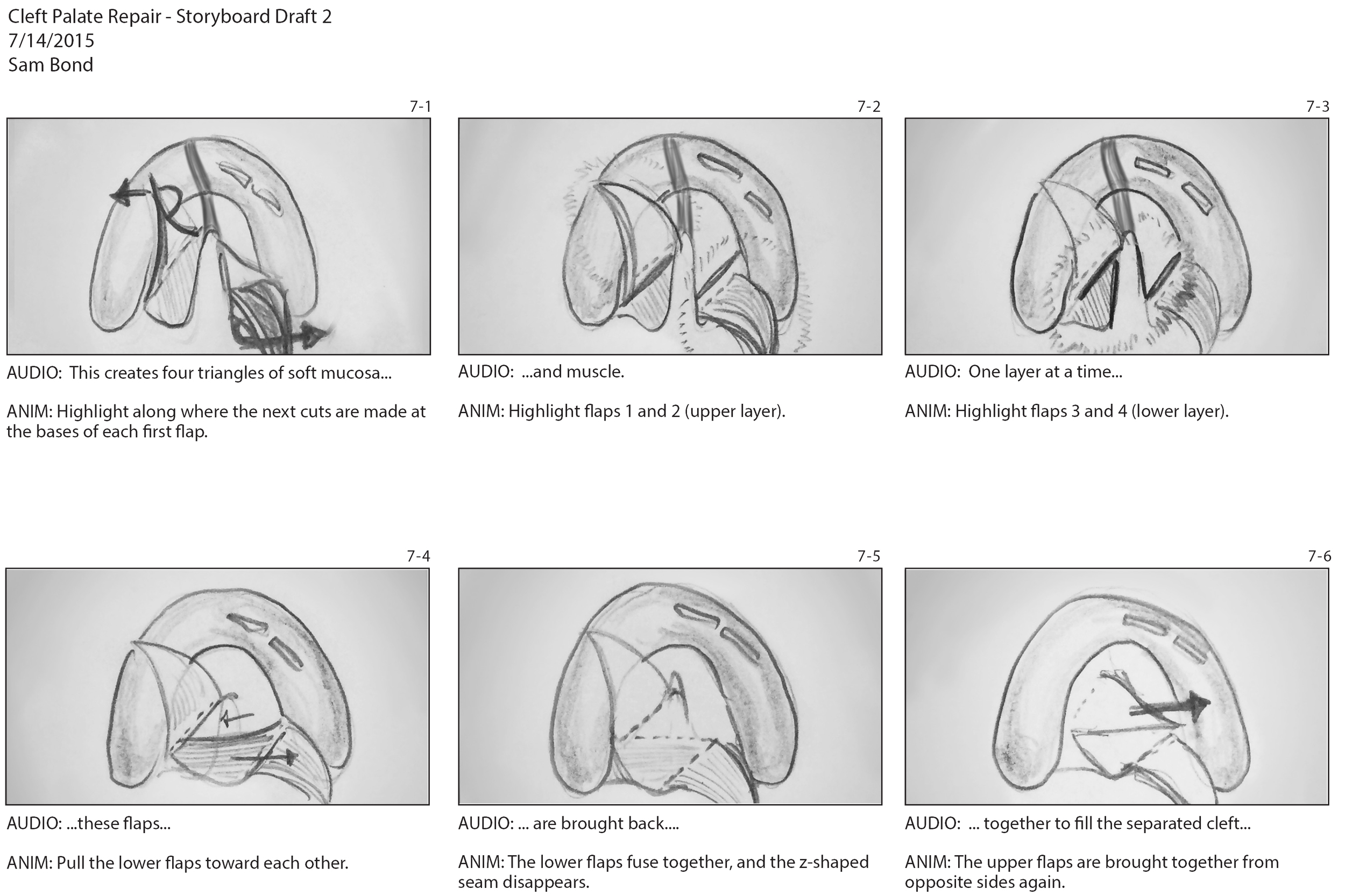 Cleft Palate Repair - Storyboard Draft 2
7/14/2015
Sam Bond

7-1

AUDIO: This creates four triangles of soft mucosa...

ANIM: Highlight along where the next cuts are made at the bases of each first flap.

7-2

AUDIO: ...and muscle.

ANIM: Highlight flaps 1 and 2 (upper layer).

7-3

AUDIO: One layer at a time...

ANIM: Highlight flaps 3 and 4 (lower layer).

7-4

AUDIO: ...these flaps...

ANIM: Pull the lower flaps toward each other.

7-5

AUDIO: ... are brought back....

ANIM: The lower flaps fuse together, and the z-shaped seam disappears.

7-6

AUDIO: ... together to fill the separated cleft...

ANIM: The upper flaps are brought together from opposite sides again.